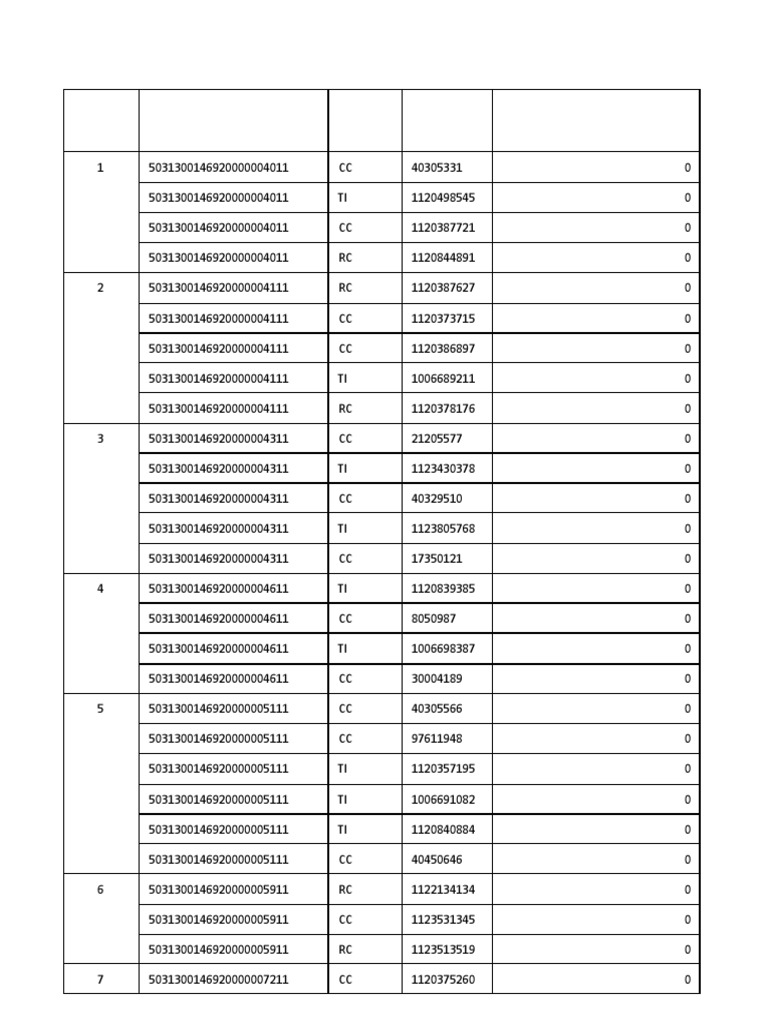 | | | | | |
|---|---|---|---|---|
| 1 | 503130014692000004011 | CC | 40305331 | 0 |
| | 503130014692000004011 | TI | 1120498545 | 0 |
| | 503130014692000004011 | CC | 1120387721 | 0 |
| | 503130014692000004011 | RC | 1120844891 | 0 |
| 2 | 503130014692000004111 | RC | 1120387627 | 0 |
| | 503130014692000004111 | CC | 1120373715 | 0 |
| | 503130014692000004111 | CC | 1120386897 | 0 |
| | 503130014692000004111 | TI | 1006689211 | 0 |
| | 503130014692000004111 | RC | 1120378176 | 0 |
| 3 | 503130014692000004311 | CC | 21205577 | 0 |
| | 503130014692000004311 | TI | 1123430378 | 0 |
| | 503130014692000004311 | CC | 40329510 | 0 |
| | 503130014692000004311 | TI | 1123805768 | 0 |
| | 503130014692000004311 | CC | 17350121 | 0 |
| 4 | 503130014692000004611 | TI | 1120839385 | 0 |
| | 503130014692000004611 | CC | 8050987 | 0 |
| | 503130014692000004611 | TI | 1006698387 | 0 |
| | 503130014692000004611 | CC | 30004189 | 0 |
| 5 | 503130014692000005111 | CC | 40305566 | 0 |
| | 503130014692000005111 | CC | 97611948 | 0 |
| | 503130014692000005111 | TI | 1120357195 | 0 |
| | 503130014692000005111 | TI | 1006691082 | 0 |
| | 503130014692000005111 | TI | 1120840884 | 0 |
| | 503130014692000005111 | CC | 40450646 | 0 |
| 6 | 503130014692000005911 | RC | 1122134134 | 0 |
| | 503130014692000005911 | CC | 1123531345 | 0 |
| | 503130014692000005911 | RC | 1123513519 | 0 |
| 7 | 503130014692000007211 | CC | 1120375260 | 0 |